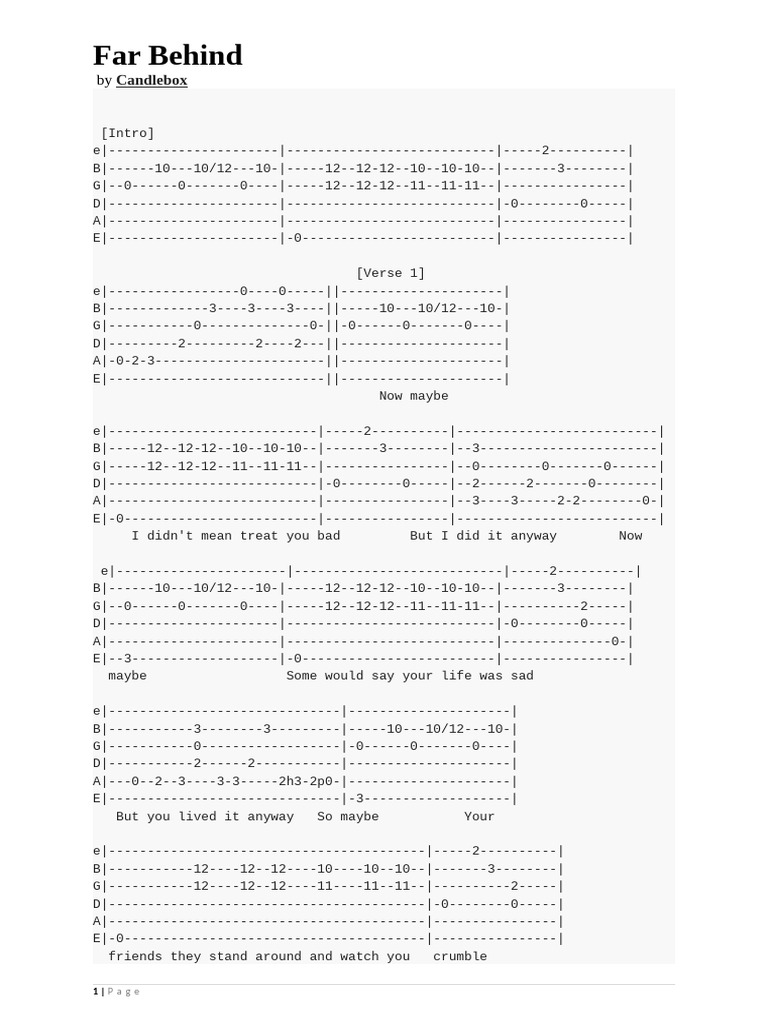 Far Behind
by Candlebox

[Intro]
e|----------------------|---------------------------|-----2----------|
B|------10---10/12---10-|-----12--12-12--10--10-10--|-------3--------|
G|--0------0-------0----|-----12--12-12--11--11-11--|----------------|
D|----------------------|---------------------------|-0--------0-----|
A|----------------------|---------------------------|----------------|
E|----------------------|-0-------------------------|----------------|

[Verse 1]
e|-----------------0----0-----||---------------------|
B|-------------3----3----3----||-----10---10/12---10-|
G|-----------0--------------0-||-0------0-------0----|
D|---------2---------2----2---||---------------------|
A|-0-2-3----------------------||---------------------|
E|----------------------------||---------------------|
Now maybe

e|---------------------------|-----2----------|--------------------------|
B|-----12--12-12--10--10-10--|-------3--------|--3-----------------------|
G|-----12--12-12--11--11-11--|----------------|--0--------0-------0------|
D|---------------------------|-0--------0-----|--2------2-------0--------|
A|---------------------------|----------------|--3----3-----2-2--------0-|
E|-0-------------------------|----------------|--------------------------|
I didn't mean treat you bad But I did it anyway Now

e|----------------------|---------------------------|-----2----------|
B|------10---10/12---10-|-----12--12-12--10--10-10--|-------3--------|
G|--0------0-------0----|-----12--12-12--11--11-11--|----------2-----|
D|----------------------|---------------------------|-0--------0-----|
A|----------------------|---------------------------|--------------0-|
E|--3-------------------|-0-------------------------|----------------|
maybe Some would say your life was sad

e|------------------------------|---------------------|
B|-----------3--------3---------|-----10---10/12---10-|
G|-----------0------------------|-0------0-------0----|
D|-----------2------2-----------|---------------------|
A|---0--2--3----3-3-----2h3-2p0-|---------------------|
E|------------------------------|-3-------------------|
But you lived it anyway So maybe Your

e|-----------------------------------------|-----2----------|
B|-----------12----12--12----10----10--10--|-------3--------|
G|-----------12----12--12----11----11--11--|----------2-----|
D|-----------------------------------------|-0--------0-----|
A|-----------------------------------------|----------------|
E|-0---------------------------------------|----------------|
friends they stand around and watch you crumble

1 | Page